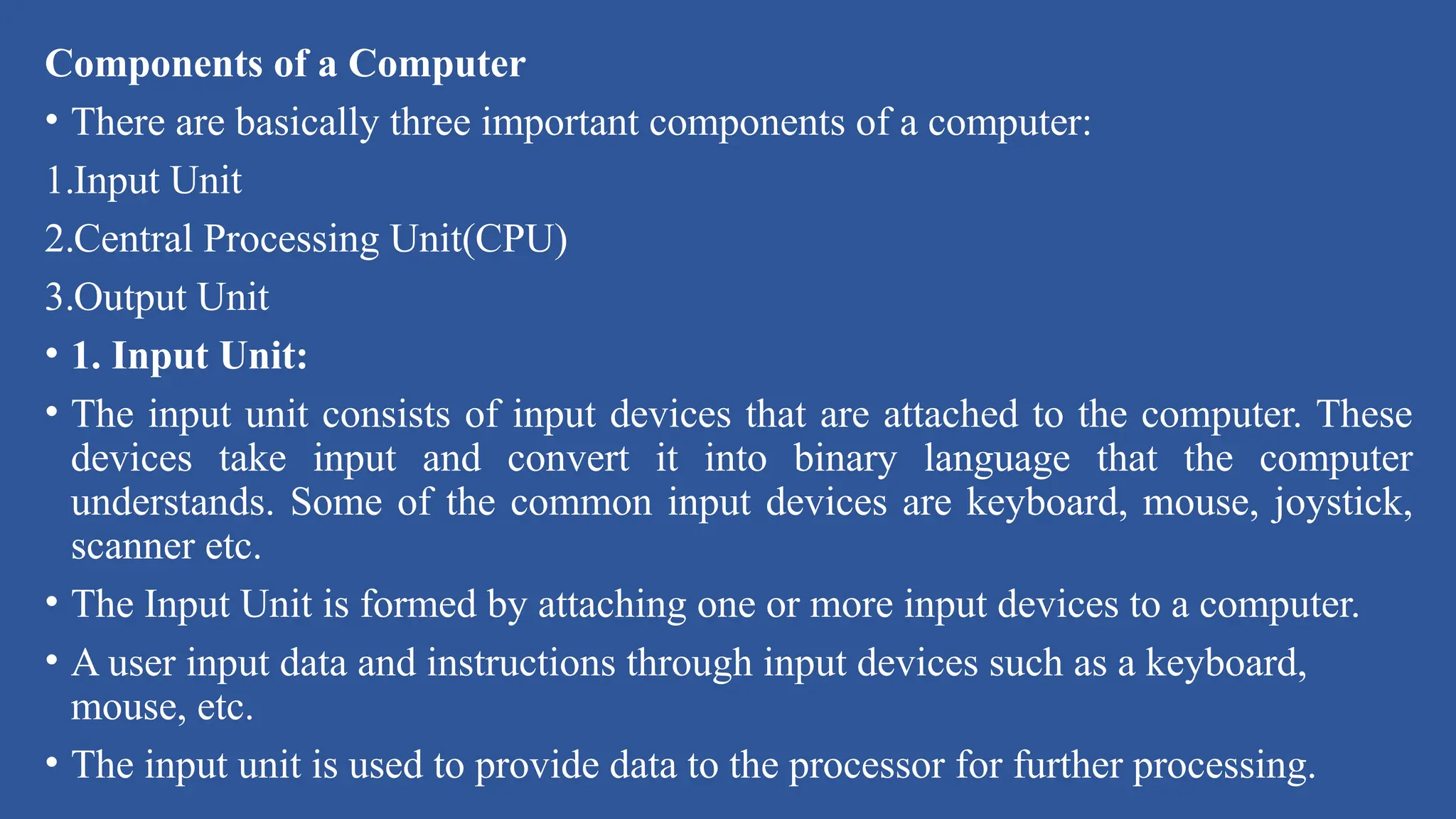 Components of a Computer

• There are basically three important components of a computer:

1.Input Unit

2.Central Processing Unit(CPU)

3.Output Unit

• 1. Input Unit:

• The input unit consists of input devices that are attached to the computer. These devices take input and convert it into binary language that the computer understands. Some of the common input devices are keyboard, mouse, joystick, scanner etc.

• The Input Unit is formed by attaching one or more input devices to a computer.

• A user input data and instructions through input devices such as a keyboard, mouse, etc.

• The input unit is used to provide data to the processor for further processing.